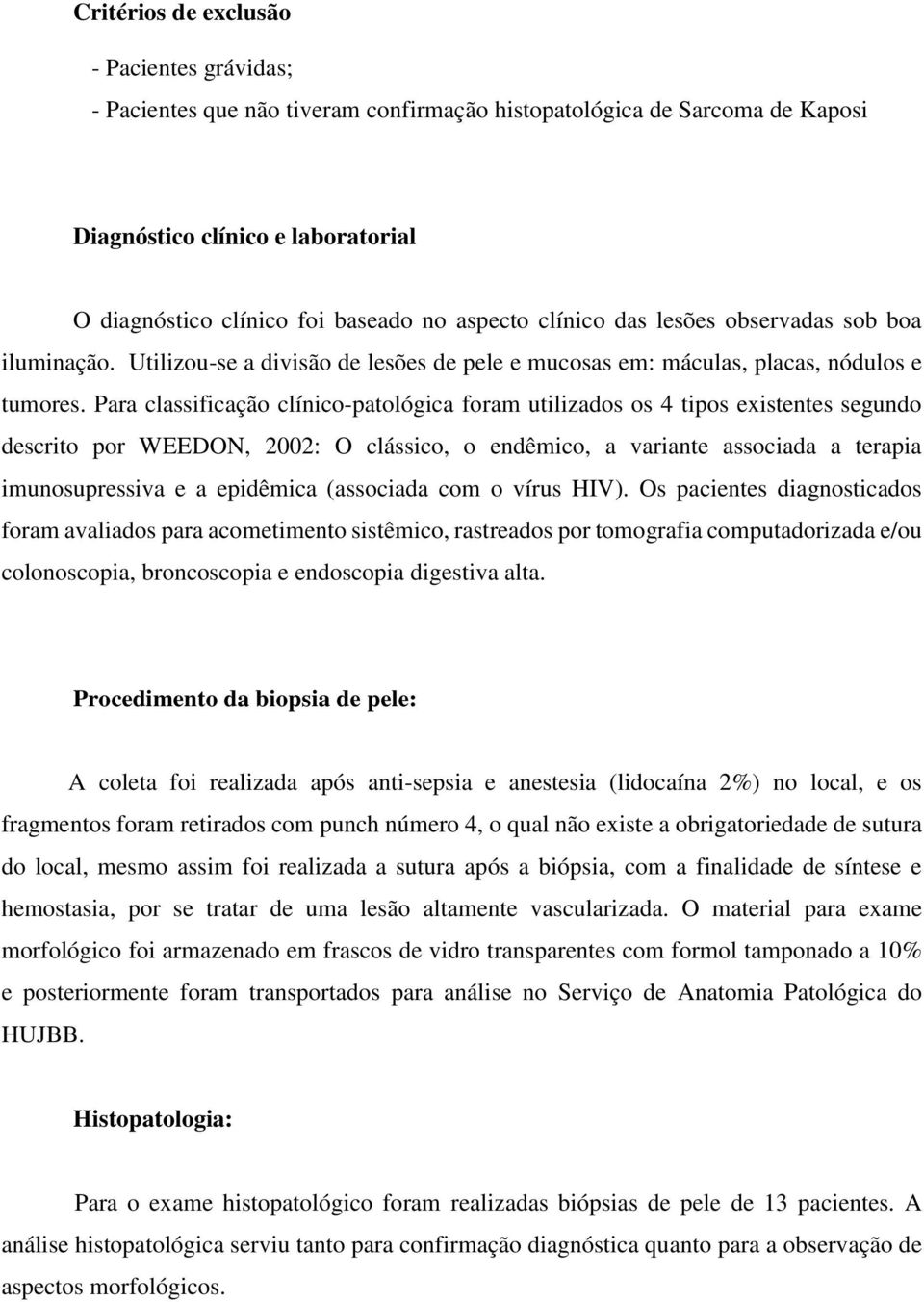 Critérios de exclusão

- Pacientes grávidas;
- Pacientes que não tiveram confirmação histopatológica de Sarcoma de Kaposi

Diagnóstico clínico e laboratorial

O diagnóstico clínico foi baseado no aspecto clínico das lesões observadas sob boa iluminação. Utilizou-se a divisão de lesões de pele e mucosas em: máculas, placas, nódulos e tumores. Para classificação clínico-patológica foram utilizados os 4 tipos existentes segundo descrito por WEEDON, 2002: O clássico, o endêmico, a variante associada a terapia imunosupressiva e a epidêmica (associada com o vírus HIV). Os pacientes diagnosticados foram avaliados para acometimento sistêmico, rastreados por tomografia computadorizada e/ou colonoscopia, broncoscopia e endoscopia digestiva alta.

Procedimento da biopsia de pele:

A coleta foi realizada após anti-sepsia e anestesia (lidocaína 2%) no local, e os fragmentos foram retirados com punch número 4, o qual não existe a obrigatoriedade de sutura do local, mesmo assim foi realizada a sutura após a biópsia, com a finalidade de síntese e hemostasia, por se tratar de uma lesão altamente vascularizada. O material para exame morfológico foi armazenado em frascos de vidro transparentes com formol tamponado a 10% e posteriormente foram transportados para análise no Serviço de Anatomia Patológica do HUJBB.

Histopatologia:

Para o exame histopatológico foram realizadas biópsias de pele de 13 pacientes. A análise histopatológica serviu tanto para confirmação diagnóstica quanto para a observação de aspectos morfológicos.